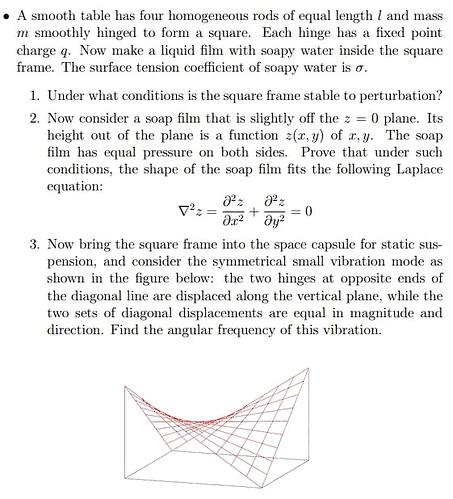 • A smooth table has four homogeneous rods of equal length $l$ and mass $m$ smoothly hinged to form a square. Each hinge has a fixed point charge $q$. Now make a liquid film with soapy water inside the square frame. The surface tension coefficient of soapy water is $\sigma$.

1. Under what conditions is the square frame stable to perturbation?

2. Now consider a soap film that is slightly off the $z = 0$ plane. Its height out of the plane is a function $z(x, y)$ of $x, y$. The soap film has equal pressure on both sides. Prove that under such conditions, the shape of the soap film fits the following Laplace equation:
$$\nabla^2 z = \frac{\partial^2 z}{\partial x^2} + \frac{\partial^2 z}{\partial y^2} = 0$$

3. Now bring the square frame into the space capsule for static suspension, and consider the symmetrical small vibration mode as shown in the figure below: the two hinges at opposite ends of the diagonal line are displaced along the vertical plane, while the two sets of diagonal displacements are equal in magnitude and direction. Find the angular frequency of this vibration.